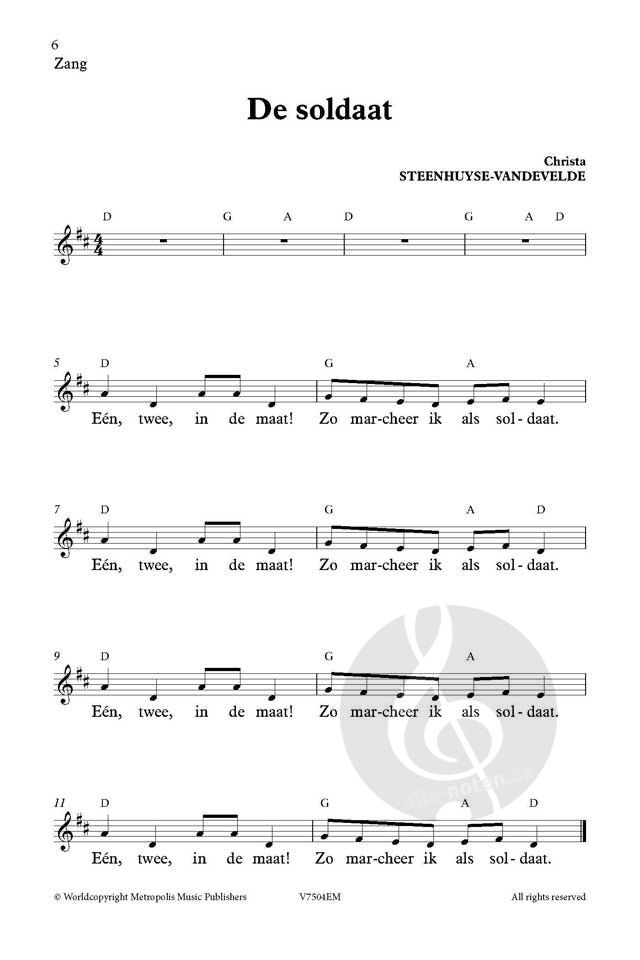 6
Zang

De soldaat

Christa
STEENHUYSE-VANDEVELDE

D G A D G A D

5 D G A
Eén, twee, in de maat! Zo mar-cheer ik als sol-daat.

7 D G A D
Eén, twee, in de maat! Zo mar-cheer ik als sol-daat.

9 D G A
Eén, twee, in de maat! Zo mar-cheer ik als sol-daat.

11 D G A D
Eén, twee, in de maat! Zo mar-cheer ik als sol-daat.

alle-noten.de

© Worldcopyright Metropolis Music Publishers V7504EM All rights reserved